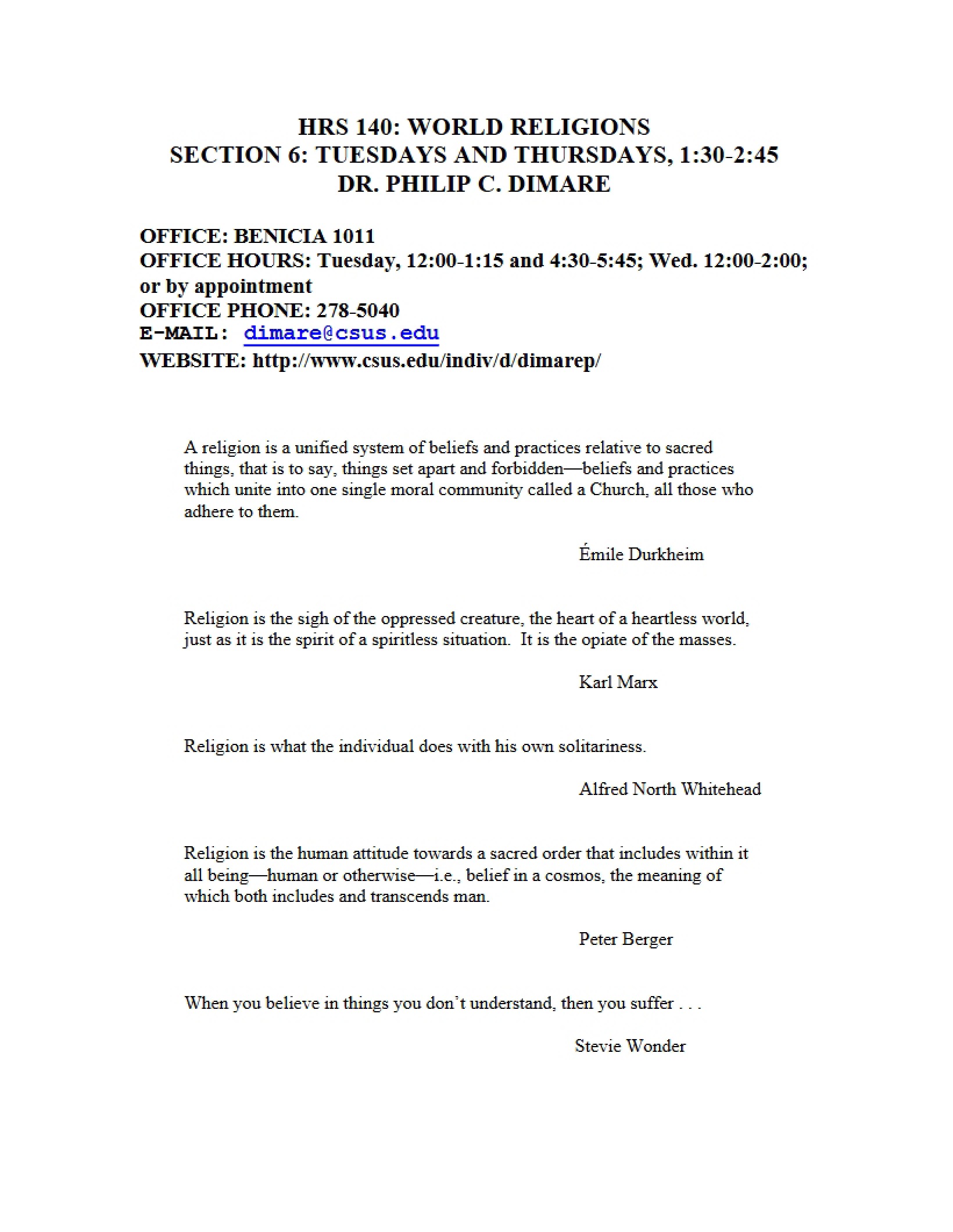 HRS 140: WORLD RELIGIONS
SECTION 6: TUESDAYS AND THURSDAYS, 1:30-2:45
DR. PHILIP C. DIMARE

OFFICE: BENICIA 1011
OFFICE HOURS: Tuesday, 12:00-1:15 and 4:30-5:45; Wed. 12:00-2:00; or by appointment
OFFICE PHONE: 278-5040
E-MAIL: dimare@csus.edu
WEBSITE: http://www.csus.edu/indiv/d/dimarep/

A religion is a unified system of beliefs and practices relative to sacred things, that is to say, things set apart and forbidden—beliefs and practices which unite into one single moral community called a Church, all those who adhere to them.

Émile Durkheim

Religion is the sigh of the oppressed creature, the heart of a heartless world, just as it is the spirit of a spiritless situation. It is the opiate of the masses.

Karl Marx

Religion is what the individual does with his own solitariness.

Alfred North Whitehead

Religion is the human attitude towards a sacred order that includes within it all being—human or otherwise—i.e., belief in a cosmos, the meaning of which both includes and transcends man.

Peter Berger

When you believe in things you don't understand, then you suffer . . .

Stevie Wonder